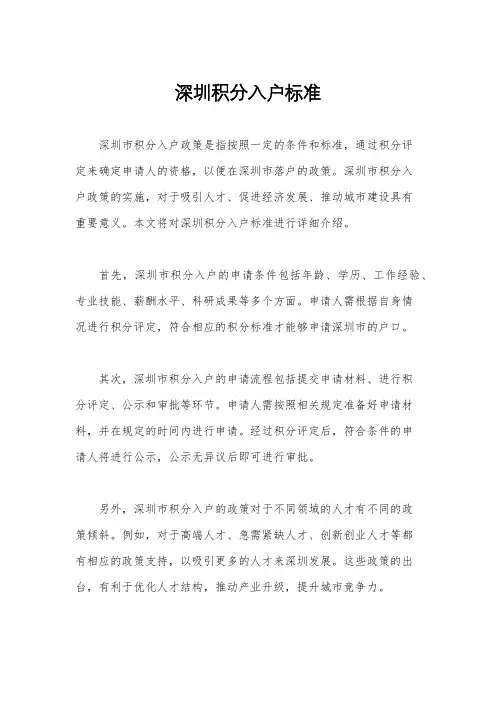 深圳积分入户标准

深圳市积分入户政策是指按照一定的条件和标准，通过积分评定来确定申请人的资格，以便在深圳市落户的政策。深圳市积分入户政策的实施，对于吸引人才、促进经济发展、推动城市建设具有重要意义。本文将对深圳积分入户标准进行详细介绍。

首先，深圳市积分入户的申请条件包括年龄、学历、工作经验、专业技能、薪酬水平、科研成果等多个方面。申请人需根据自身情况进行积分评定，符合相应的积分标准才能够申请深圳市的户口。

其次，深圳市积分入户的申请流程包括提交申请材料、进行积分评定、公示和审批等环节。申请人需按照相关规定准备好申请材料，并在规定的时间内进行申请。经过积分评定后，符合条件的申请人将进行公示，公示无异议后即可进行审批。

另外，深圳市积分入户的政策对于不同领域的人才有不同的政策倾斜。例如，对于高端人才、急需紧缺人才、创新创业人才等都有相应的政策支持，以吸引更多的人才来深圳发展。这些政策的出台，有利于优化人才结构，推动产业升级，提升城市竞争力。